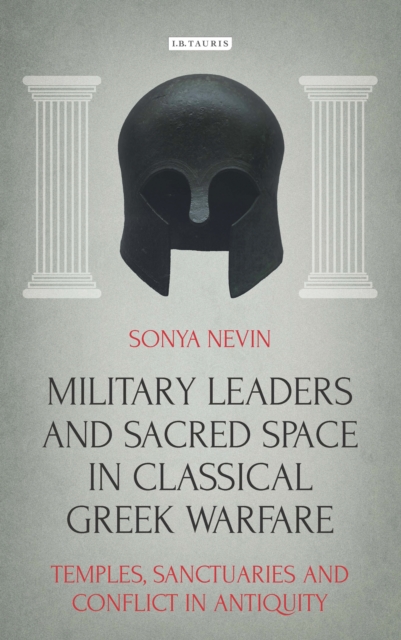 I.B.TAURIS

SONYA NEVIN

MILITARY LEADERS AND SACRED SPACE IN CLASSICAL GREEK WARFARE

TEMPLES, SANCTUARIES AND CONFLICT IN ANTIQUITY